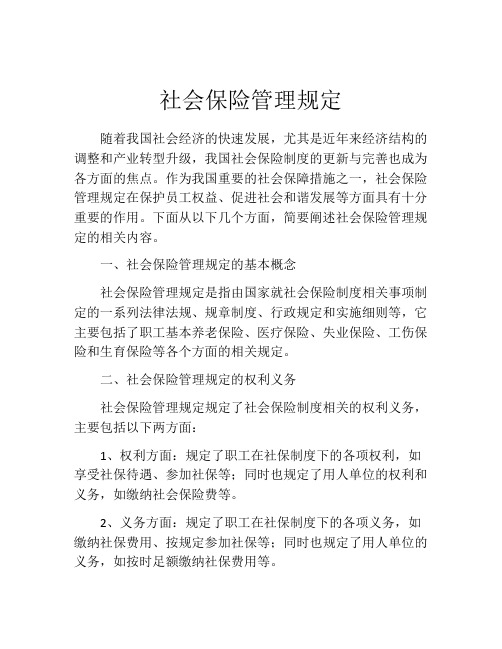 社会保险管理规定

随着我国社会经济的快速发展，尤其是近年来经济结构的调整和产业转型升级，我国社会保险制度的更新与完善也成为各方面的焦点。作为我国重要的社会保障措施之一，社会保险管理规定在保护员工权益、促进社会和谐发展等方面具有十分重要的作用。下面从以下几个方面，简要阐述社会保险管理规定的相关内容。

一、社会保险管理规定的基本概念

社会保险管理规定是指由国家就社会保险制度相关事项制定的一系列法律法规、规章制度、行政规定和实施细则等，它主要包括了职工基本养老保险、医疗保险、失业保险、工伤保险和生育保险等各个方面的相关规定。

二、社会保险管理规定的权利义务

社会保险管理规定规定了社会保险制度相关的权利义务，主要包括以下两方面：

1、权利方面：规定了职工在社保制度下的各项权利，如享受社保待遇、参加社保等；同时也规定了用人单位的权利和义务，如缴纳社会保险费等。

2、义务方面：规定了职工在社保制度下的各项义务，如缴纳社保费用、按规定参加社保等；同时也规定了用人单位的义务，如按时足额缴纳社保费用等。